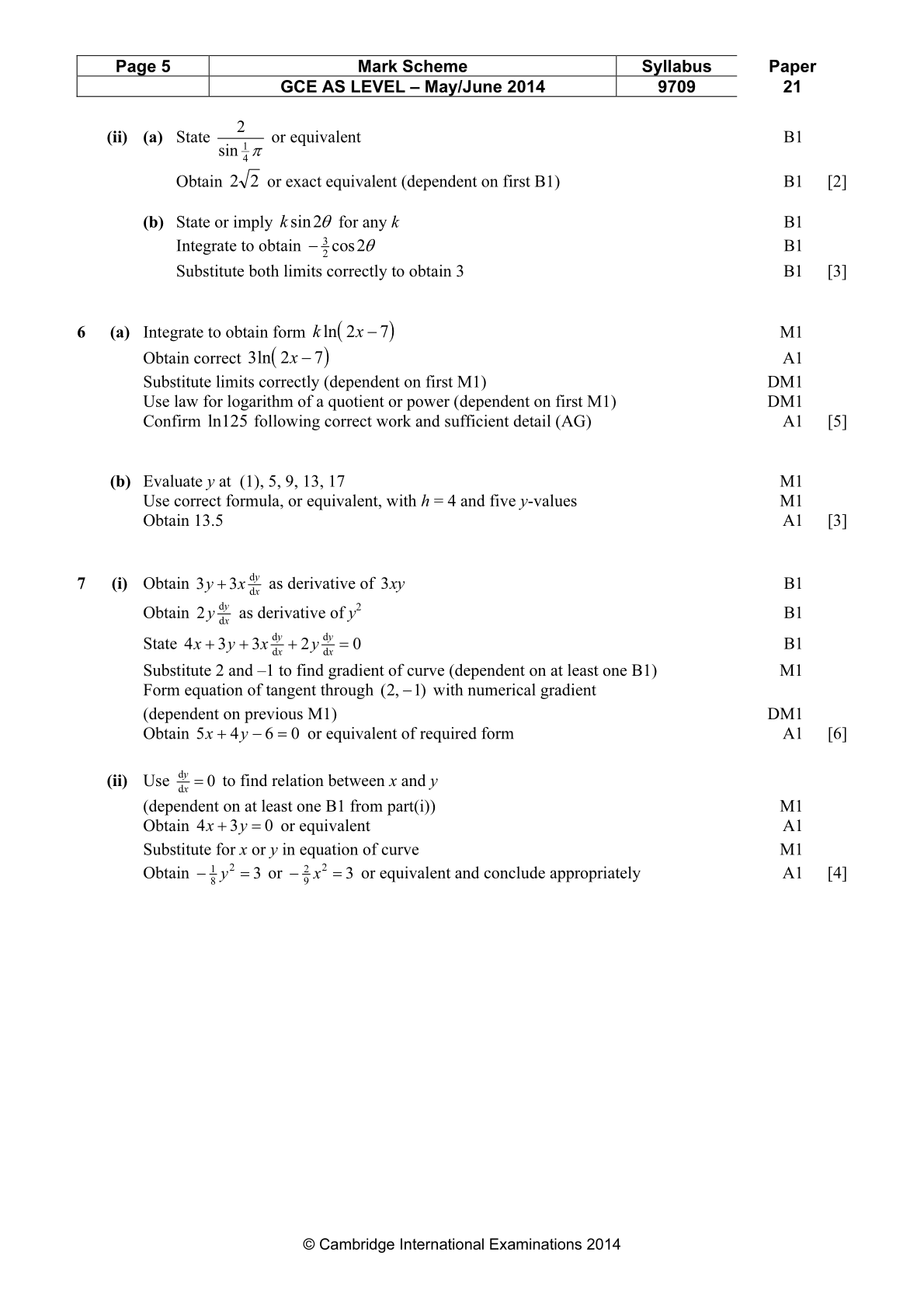 | Page 5 | Mark Scheme | Syllabus | Paper |
|---|---|---|---|
| | GCE AS LEVEL – May/June 2014 | 9709 | 21 |

(ii) (a) State $\frac{2}{\sin\frac{1}{4}\pi}$ or equivalent B1

Obtain $2\sqrt{2}$ or exact equivalent (dependent on first B1) B1 [2]

(b) State or imply $k\sin 2\theta$ for any k B1
Integrate to obtain $-\frac{3}{2}\cos 2\theta$ B1
Substitute both limits correctly to obtain 3 B1 [3]

6 (a) Integrate to obtain form $k\ln(2x-7)$ M1
Obtain correct $3\ln(2x-7)$ A1
Substitute limits correctly (dependent on first M1) DM1
Use law for logarithm of a quotient or power (dependent on first M1) DM1
Confirm $\ln 125$ following correct work and sufficient detail (AG) A1 [5]

(b) Evaluate y at (1), 5, 9, 13, 17 M1
Use correct formula, or equivalent, with h = 4 and five y-values M1
Obtain 13.5 A1 [3]

7 (i) Obtain $3y+3x\frac{dy}{dx}$ as derivative of $3xy$ B1
Obtain $2y\frac{dy}{dx}$ as derivative of $y^2$ B1
State $4x+3y+3x\frac{dy}{dx}+2y\frac{dy}{dx}=0$ B1
Substitute 2 and –1 to find gradient of curve (dependent on at least one B1) M1
Form equation of tangent through $(2,-1)$ with numerical gradient (dependent on previous M1) DM1
Obtain $5x+4y-6=0$ or equivalent of required form A1 [6]

(ii) Use $\frac{dy}{dx}=0$ to find relation between x and y (dependent on at least one B1 from part(i)) M1
Obtain $4x+3y=0$ or equivalent A1
Substitute for x or y in equation of curve M1
Obtain $-\frac{1}{8}y^2=3$ or $-\frac{2}{9}x^2=3$ or equivalent and conclude appropriately A1 [4]

© Cambridge International Examinations 2014